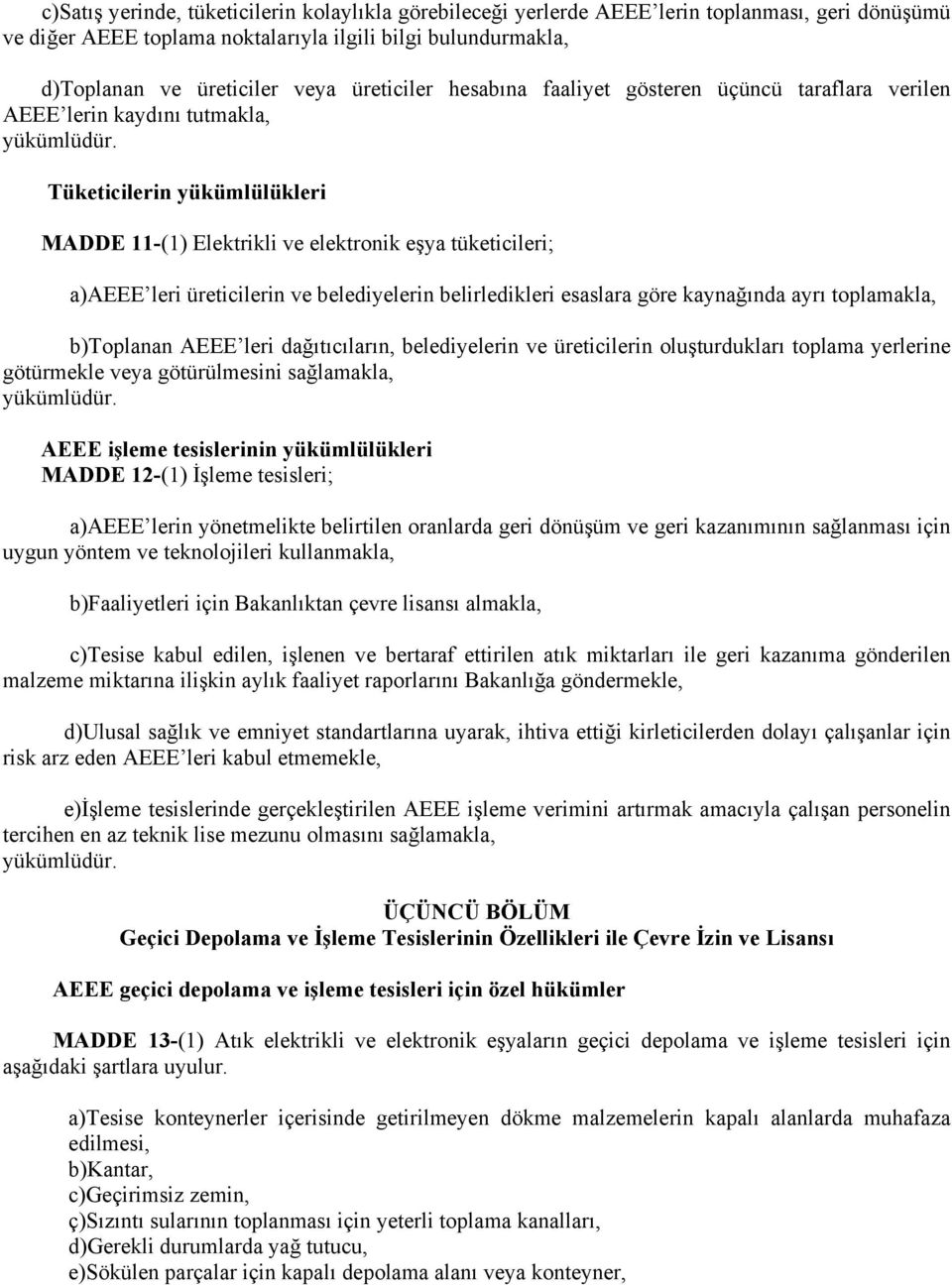 c)Satış yerinde, tüketicilerin kolaylıkla görebileceği yerlerde AEEE'lerin toplanması, geri dönüşümü ve diğer AEEE toplama noktalarıyla ilgili bilgi bulundurmakla,

d)Toplanan ve üreticiler veya üreticiler hesabına faaliyet gösteren üçüncü taraflara verilen AEEE'lerin kaydını tutmakla,
yükümlüdür.

Tüketicilerin yükümlülükleri

MADDE 11-(1) Elektrikli ve elektronik eşya tüketicileri;

a)AEEE'leri üreticilerin ve belediyelerin belirledikleri esaslara göre kaynağında ayrı toplamakla,

b)Toplanan AEEE'leri dağıtıcıların, belediyelerin ve üreticilerin oluşturdukları toplama yerlerine götürmekle veya götürülmesini sağlamakla,
yükümlüdür.

AEEE işleme tesislerinin yükümlülükleri
MADDE 12-(1) İşleme tesisleri;

a)AEEE'lerin yönetmelikte belirtilen oranlarda geri dönüşüm ve geri kazanımının sağlanması için uygun yöntem ve teknolojileri kullanmakla,

b)Faaliyetleri için Bakanlıktan çevre lisansı almakla,

c)Tesise kabul edilen, işlenen ve bertaraf ettirilen atık miktarları ile geri kazanıma gönderilen malzeme miktarına ilişkin aylık faaliyet raporlarını Bakanlığa göndermekle,

d)Ulusal sağlık ve emniyet standartlarına uyarak, ihtiva ettiği kirleticilerden dolayı çalışanlar için risk arz eden AEEE'leri kabul etmemekle,

e)İşleme tesislerinde gerçekleştirilen AEEE işleme verimini artırmak amacıyla çalışan personelin tercihen en az teknik lise mezunu olmasını sağlamakla,
yükümlüdür.

ÜÇÜNCÜ BÖLÜM
Geçici Depolama ve İşleme Tesislerinin Özellikleri ile Çevre İzin ve Lisansı

AEEE geçici depolama ve işleme tesisleri için özel hükümler

MADDE 13-(1) Atık elektrikli ve elektronik eşyaların geçici depolama ve işleme tesisleri için aşağıdaki şartlara uyulur.

a)Tesise konteynerler içerisinde getirilmeyen dökme malzemelerin kapalı alanlarda muhafaza edilmesi,
b)Kantar,
c)Geçirimsiz zemin,
ç)Sızıntı sularının toplanması için yeterli toplama kanalları,
d)Gerekli durumlarda yağ tutucu,
e)Sökülen parçalar için kapalı depolama alanı veya konteyner,